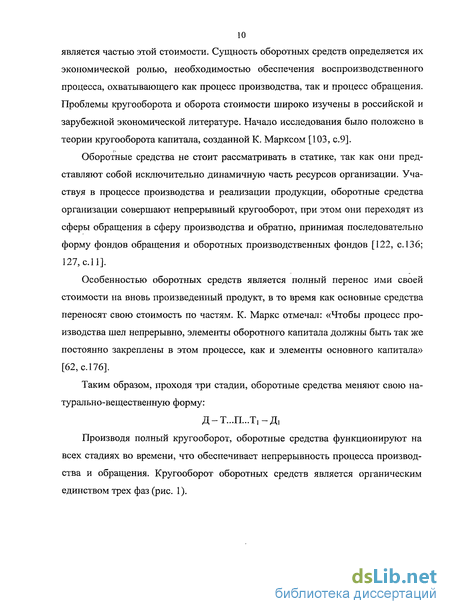 10

является частью этой стоимости. Сущность оборотных средств определяется их экономической ролью, необходимостью обеспечения воспроизводственного процесса, охватывающего как процесс производства, так и процесс обращения. Проблемы кругооборота и оборота стоимости широко изучены в российской и зарубежной экономической литературе. Начало исследования было положено в теории кругооборота капитала, созданной К. Марксом [103, с.9].

Оборотные средства не стоит рассматривать в статике, так как они представляют собой исключительно динамичную часть ресурсов организации. Участвуя в процессе производства и реализации продукции, оборотные средства организации совершают непрерывный кругооборот, при этом они переходят из сферы обращения в сферу производства и обратно, принимая последовательно форму фондов обращения и оборотных производственных фондов [122, с.136; 127, с.11].

Особенностью оборотных средств является полный перенос ими своей стоимости на вновь произведенный продукт, в то время как основные средства переносят свою стоимость по частям. К. Маркс отмечал: «Чтобы процесс производства шел непрерывно, элементы оборотного капитала должны быть так же постоянно закреплены в этом процессе, как и элементы основного капитала» [62, с.176].

Таким образом, проходя три стадии, оборотные средства меняют свою натурально-вещественную форму:

$Д – Т...П...Т_1 – Д_1$

Производя полный кругооборот, оборотные средства функционируют на всех стадиях во времени, что обеспечивает непрерывность процесса производства и обращения. Кругооборот оборотных средств является органическим единством трех фаз (рис. 1).

dsLib.net
библиотека диссертаций